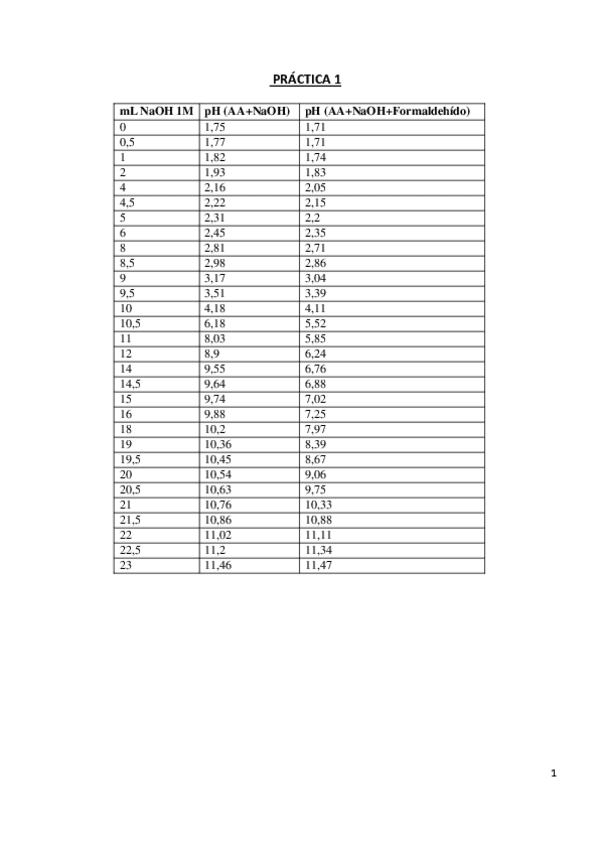 PRÁCTICA 1

| mL NaOH 1M | pH (AA+NaOH) | pH (AA+NaOH+Formaldehído) |
|---|---|---|
| 0 | 1,75 | 1,71 |
| 0,5 | 1,77 | 1,71 |
| 1 | 1,82 | 1,74 |
| 2 | 1,93 | 1,83 |
| 4 | 2,16 | 2,05 |
| 4,5 | 2,22 | 2,15 |
| 5 | 2,31 | 2,2 |
| 6 | 2,45 | 2,35 |
| 8 | 2,81 | 2,71 |
| 8,5 | 2,98 | 2,86 |
| 9 | 3,17 | 3,04 |
| 9,5 | 3,51 | 3,39 |
| 10 | 4,18 | 4,11 |
| 10,5 | 6,18 | 5,52 |
| 11 | 8,03 | 5,85 |
| 12 | 8,9 | 6,24 |
| 14 | 9,55 | 6,76 |
| 14,5 | 9,64 | 6,88 |
| 15 | 9,74 | 7,02 |
| 16 | 9,88 | 7,25 |
| 18 | 10,2 | 7,97 |
| 19 | 10,36 | 8,39 |
| 19,5 | 10,45 | 8,67 |
| 20 | 10,54 | 9,06 |
| 20,5 | 10,63 | 9,75 |
| 21 | 10,76 | 10,33 |
| 21,5 | 10,86 | 10,88 |
| 22 | 11,02 | 11,11 |
| 22,5 | 11,2 | 11,34 |
| 23 | 11,46 | 11,47 |

1